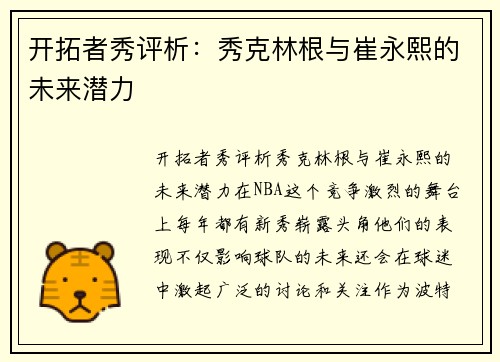 开拓者秀评析：秀克林根与崔永熙的未来潜力

开拓者秀评析秀克林根与崔永熙的未来潜力在NBA这个竞争激烈的舞台上每年都有新秀崭露头角他们的表现不仅影响球队的未来还会在球迷中激起广泛的讨论和关注作为波特